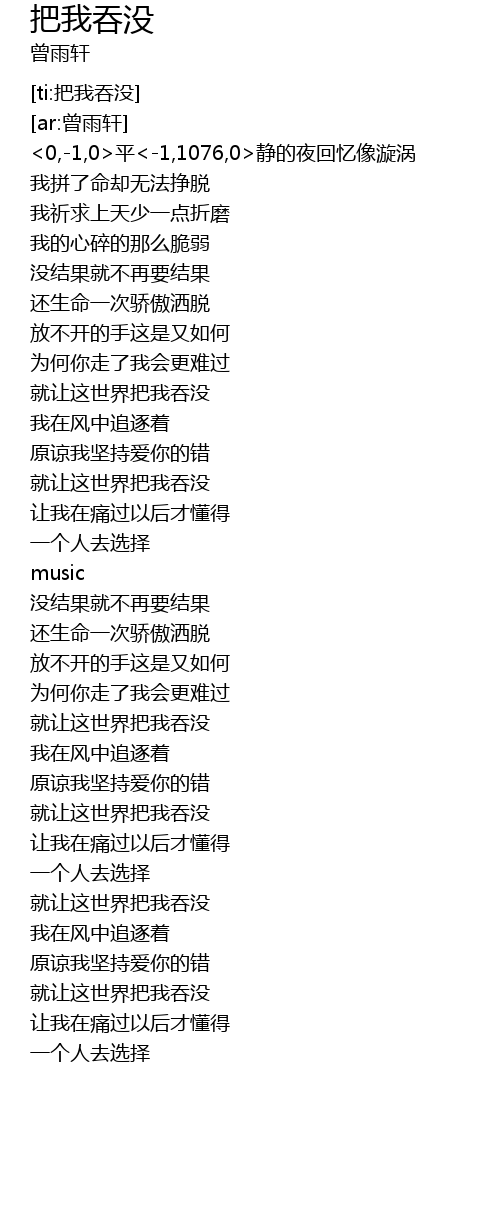 把我吞没
曾雨轩

[ti:把我吞没]
[ar:曾雨轩]
<0,-1,0>平<-1,1076,0>静的夜回忆像漩涡
我拼了命却无法挣脱
我祈求上天少一点折磨
我的心碎的那么脆弱
没结果就不再要结果
还生命一次骄傲洒脱
放不开的手这是又如何
为何你走了我会更难过
就让这世界把我吞没
我在风中追逐着
原谅我坚持爱你的错
就让这世界把我吞没
让我在痛过以后才懂得
一个人去选择
music
没结果就不再要结果
还生命一次骄傲洒脱
放不开的手这是又如何
为何你走了我会更难过
就让这世界把我吞没
我在风中追逐着
原谅我坚持爱你的错
就让这世界把我吞没
让我在痛过以后才懂得
一个人去选择
就让这世界把我吞没
我在风中追逐着
原谅我坚持爱你的错
就让这世界把我吞没
让我在痛过以后才懂得
一个人去选择